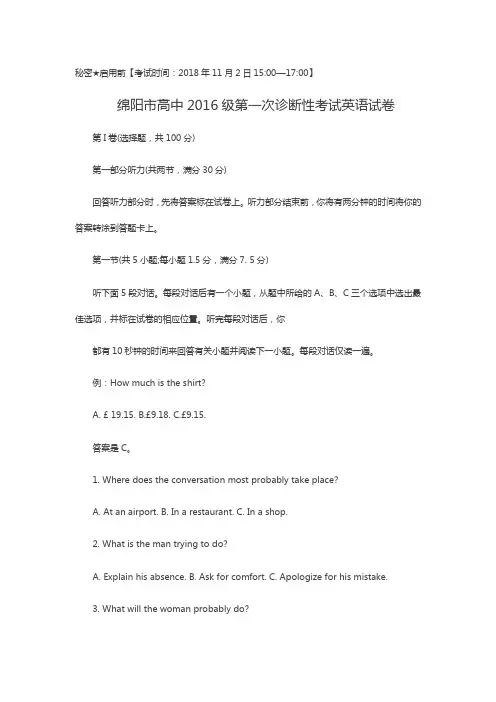 秘密★启用前【考试时间：2018 年 11 月 2 日 15:00—17:00】

绵阳市高中 2016 级第一次诊断性考试英语试卷

第 I 卷(选择题，共 100 分)

第一部分听力(共两节，满分 30 分)

回答听力部分时，先将答案标在试卷上。听力部分结束前，你将有两分钟的时间将你的答案转涂到答题卡上。

第一节(共 5 小题;每小题 1.5 分，满分 7. 5 分)

听下面 5 段对话。每段对话后有一个小题，从题中所给的 A、B、C 三个选项中选出最佳选项，并标在试卷的相应位置。听完每段对话后，你

都有 10 秒钟的时间来回答有关小题并阅读下一小题。每段对话仅读一遍。

例：How much is the shirt?

A. £ 19.15. B.£9.18. C.£9.15.

答案是 C。

1. Where does the conversation most probably take place?

A. At an airport. B. In a restaurant. C. In a shop.

2. What is the man trying to do?

A. Explain his absence. B. Ask for comfort. C. Apologize for his mistake.

3. What will the woman probably do?